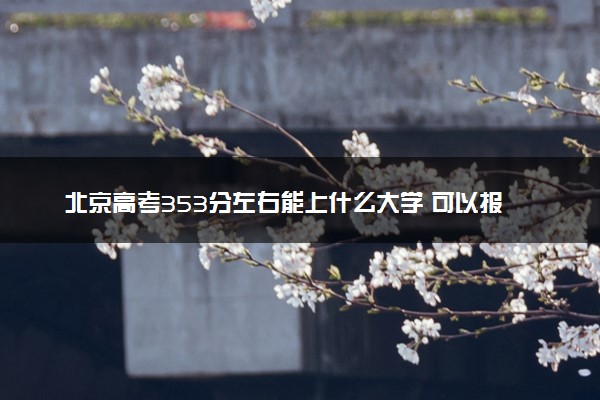 北京高考353分左右能上什么大学 可以报